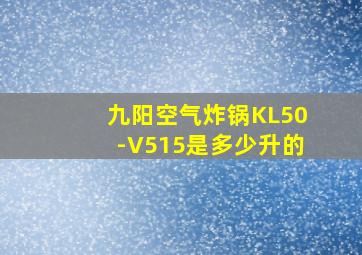 九阳空气炸锅KL50-V515是多少升的